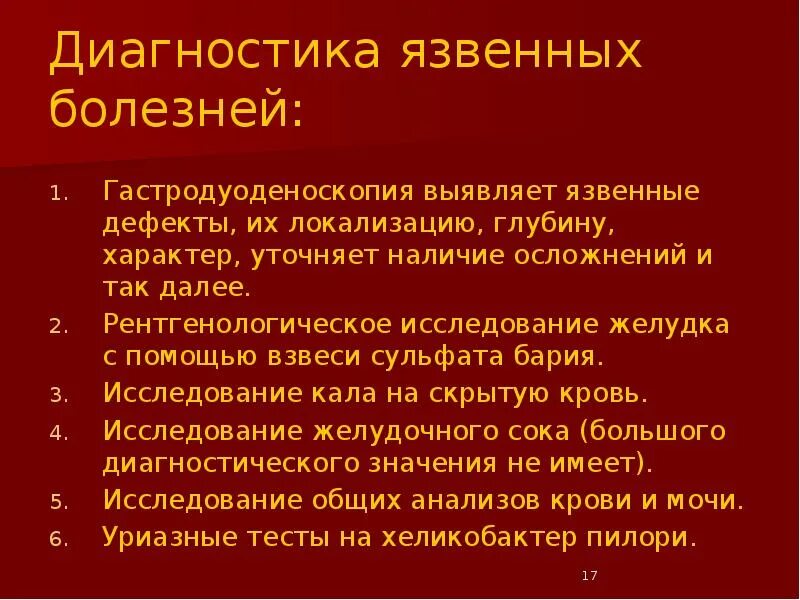 Диагностика язвенных болезней:

1. Гастродуоденоскопия выявляет язвенные дефекты, их локализацию, глубину, характер, уточняет наличие осложнений и так далее.
2. Рентгенологическое исследование желудка с помощью взвеси сульфата бария.
3. Исследование кала на скрытую кровь.
4. Исследование желудочного сока (большого диагностического значения не имеет).
5. Исследование общих анализов крови и мочи.
6. Уриазные тесты на хеликобактер пилори.

17